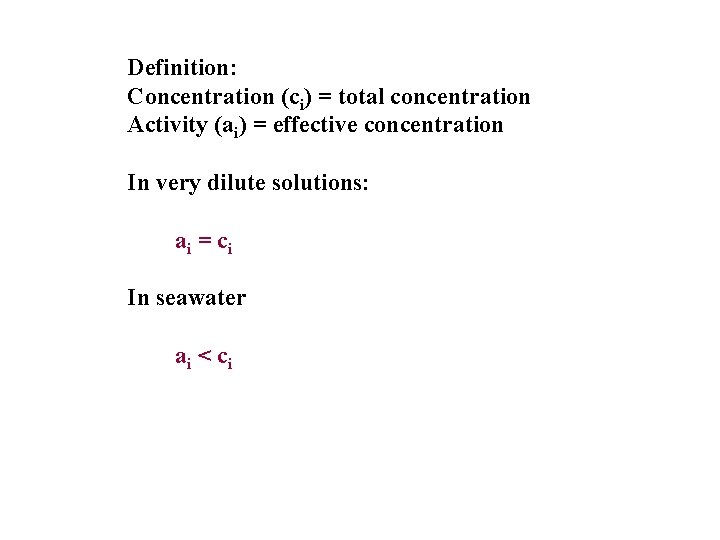 Definition:
Concentration ($c_i$) = total concentration
Activity ($a_i$) = effective concentration

In very dilute solutions:

$a_i = c_i$

In seawater

$a_i < c_i$